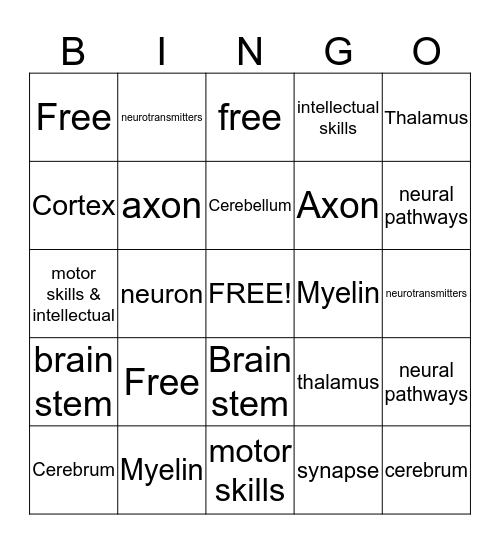 | B | I | N | G | O |
|---|---|---|---|---|
| Free | neurotransmitters | free | intellectual skills | Thalamus |
| Cortex | axon | Cerebellum | Axon | neural pathways |
| motor skills & intellectual | neuron | FREE! | Myelin | neurotransmitters |
| brain stem | Free | Brain stem | thalamus | neural pathways |
| Cerebrum | Myelin | motor skills | synapse | cerebrum |